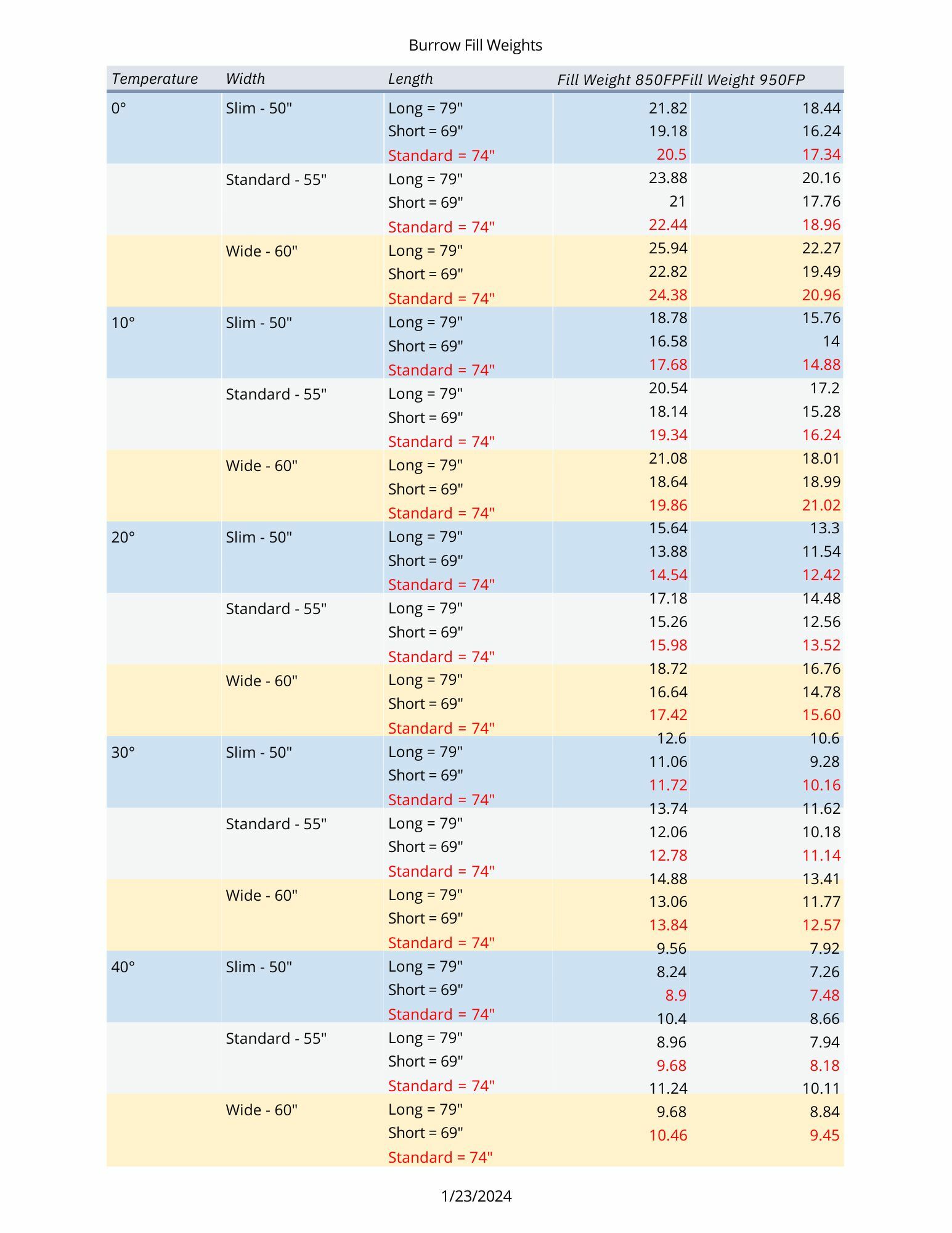 Burrow Fill Weights

| Temperature | Width | Length | Fill Weight 850FP | Fill Weight 950FP |
|---|---|---|---|---|
| 0° | Slim - 50" | Long = 79" | 21.82 | 18.44 |
| | | Short = 69" | 19.18 | 16.24 |
| | | Standard = 74" | 20.5 | 17.34 |
| | Standard - 55" | Long = 79" | 23.88 | 20.16 |
| | | Short = 69" | 21 | 17.76 |
| | | Standard = 74" | 22.44 | 18.96 |
| | Wide - 60" | Long = 79" | 25.94 | 22.27 |
| | | Short = 69" | 22.82 | 19.49 |
| | | Standard = 74" | 24.38 | 20.96 |
| 10° | Slim - 50" | Long = 79" | 18.78 | 15.76 |
| | | Short = 69" | 16.58 | 14 |
| | | Standard = 74" | 17.68 | 14.88 |
| | Standard - 55" | Long = 79" | 20.54 | 17.2 |
| | | Short = 69" | 18.14 | 15.28 |
| | | Standard = 74" | 19.34 | 16.24 |
| | Wide - 60" | Long = 79" | 21.08 | 18.01 |
| | | Short = 69" | 18.64 | 18.99 |
| | | Standard = 74" | 19.86 | 21.02 |
| 20° | Slim - 50" | Long = 79" | 15.64 | 13.3 |
| | | Short = 69" | 13.88 | 11.54 |
| | | Standard = 74" | 14.54 | 12.42 |
| | Standard - 55" | Long = 79" | 17.18 | 14.48 |
| | | Short = 69" | 15.26 | 12.56 |
| | | Standard = 74" | 15.98 | 13.52 |
| | Wide - 60" | Long = 79" | 18.72 | 16.76 |
| | | Short = 69" | 16.64 | 14.78 |
| | | Standard = 74" | 17.42 | 15.60 |
| 30° | Slim - 50" | Long = 79" | 12.6 | 10.6 |
| | | Short = 69" | 11.06 | 9.28 |
| | | Standard = 74" | 11.72 | 10.16 |
| | Standard - 55" | Long = 79" | 13.74 | 11.62 |
| | | Short = 69" | 12.06 | 10.18 |
| | | Standard = 74" | 12.78 | 11.14 |
| | Wide - 60" | Long = 79" | 14.88 | 13.41 |
| | | Short = 69" | 13.06 | 11.77 |
| | | Standard = 74" | 13.84 | 12.57 |
| 40° | Slim - 50" | Long = 79" | 9.56 | 7.92 |
| | | Short = 69" | 8.24 | 7.26 |
| | | Standard = 74" | 8.9 | 7.48 |
| | Standard - 55" | Long = 79" | 10.4 | 8.66 |
| | | Short = 69" | 8.96 | 7.94 |
| | | Standard = 74" | 9.68 | 8.18 |
| | Wide - 60" | Long = 79" | 11.24 | 10.11 |
| | | Short = 69" | 9.68 | 8.84 |
| | | Standard = 74" | 10.46 | 9.45 |

1/23/2024